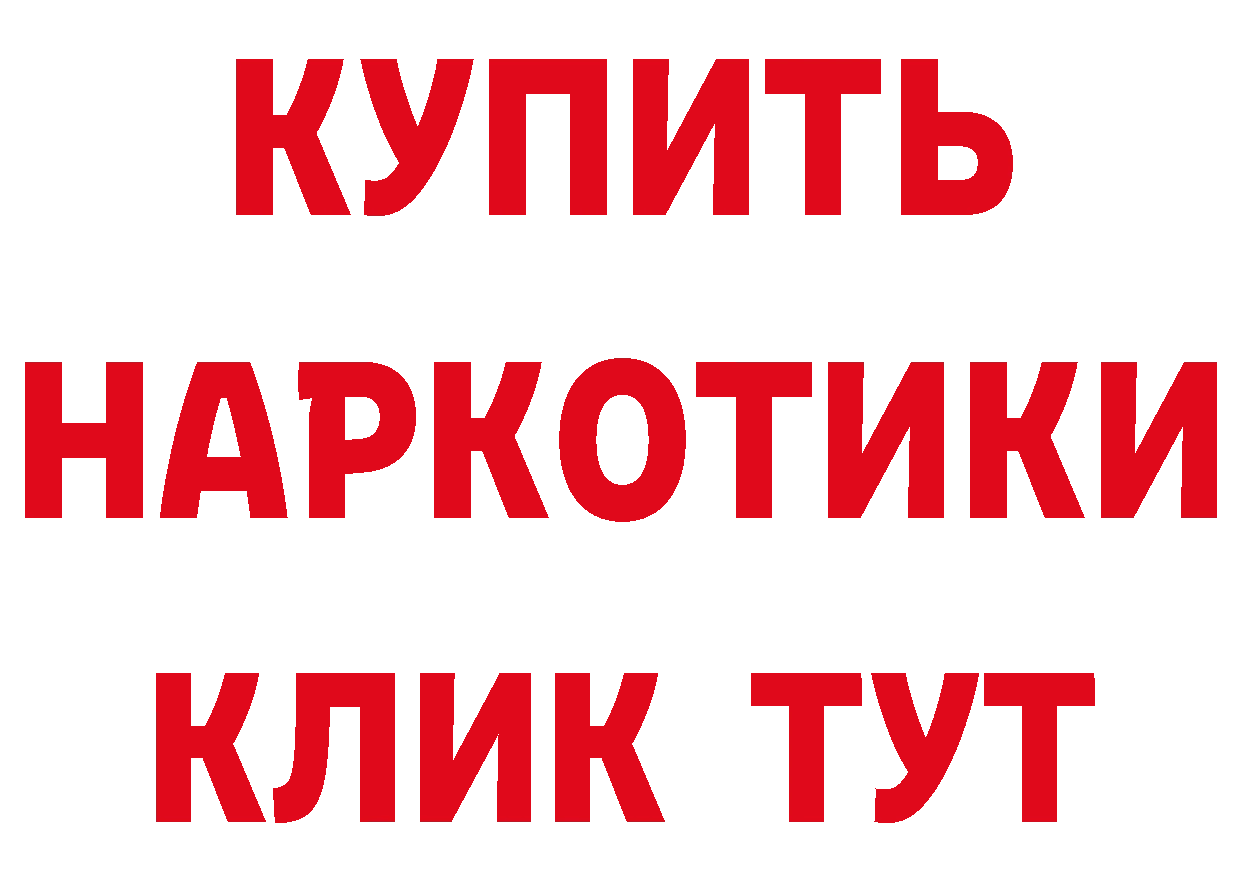 КУПИТЬ НАРКОТИКИ КЛИК ТУТ